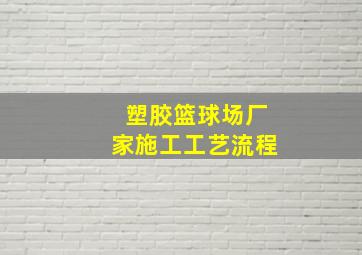 塑胶篮球场厂家施工工艺流程